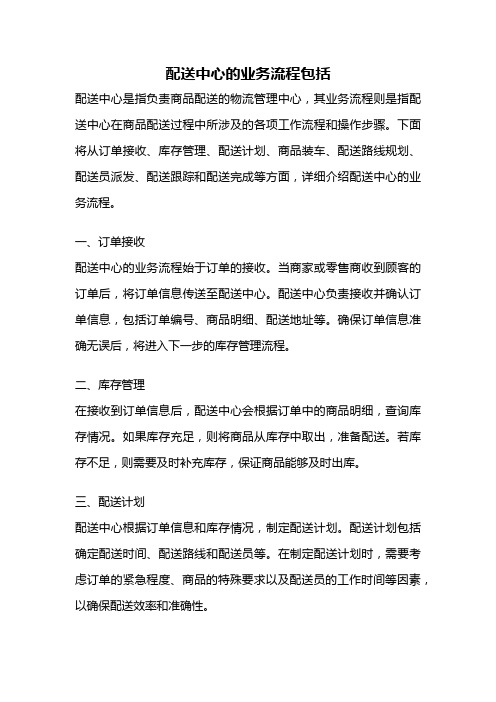 配送中心的业务流程包括

配送中心是指负责商品配送的物流管理中心，其业务流程则是指配送中心在商品配送过程中所涉及的各项工作流程和操作步骤。下面将从订单接收、库存管理、配送计划、商品装车、配送路线规划、配送员派发、配送跟踪和配送完成等方面，详细介绍配送中心的业务流程。

一、订单接收

配送中心的业务流程始于订单的接收。当商家或零售商收到顾客的订单后，将订单信息传送至配送中心。配送中心负责接收并确认订单信息，包括订单编号、商品明细、配送地址等。确保订单信息准确无误后，将进入下一步的库存管理流程。

二、库存管理

在接收到订单信息后，配送中心会根据订单中的商品明细，查询库存情况。如果库存充足，则将商品从库存中取出，准备配送。若库存不足，则需要及时补充库存，保证商品能够及时出库。

三、配送计划

配送中心根据订单信息和库存情况，制定配送计划。配送计划包括确定配送时间、配送路线和配送员等。在制定配送计划时，需要考虑订单的紧急程度、商品的特殊要求以及配送员的工作时间等因素，以确保配送效率和准确性。